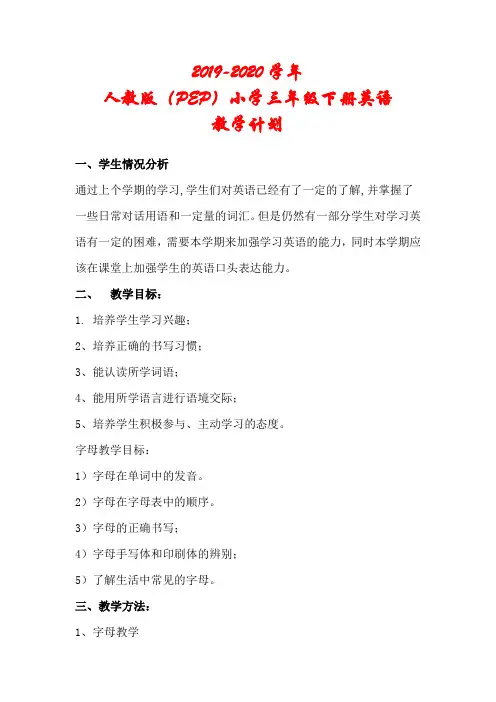 2019-2020 学年
人教版（PEP）小学三年级下册英语
教学计划

一、学生情况分析

通过上个学期的学习,学生们对英语已经有了一定的了解,并掌握了一些日常对话用语和一定量的词汇。但是仍然有一部分学生对学习英语有一定的困难，需要本学期来加强学习英语的能力，同时本学期应该在课堂上加强学生的英语口头表达能力。

二、 教学目标：

1. 培养学生学习兴趣；

2、培养正确的书写习惯；

3、能认读所学词语；

4、能用所学语言进行语境交际；

5、培养学生积极参与、主动学习的态度。

字母教学目标：

1）字母在单词中的发音。

2）字母在字母表中的顺序。

3）字母的正确书写；

4）字母手写体和印刷体的辨别；

5）了解生活中常见的字母。

三、教学方法：

1、字母教学